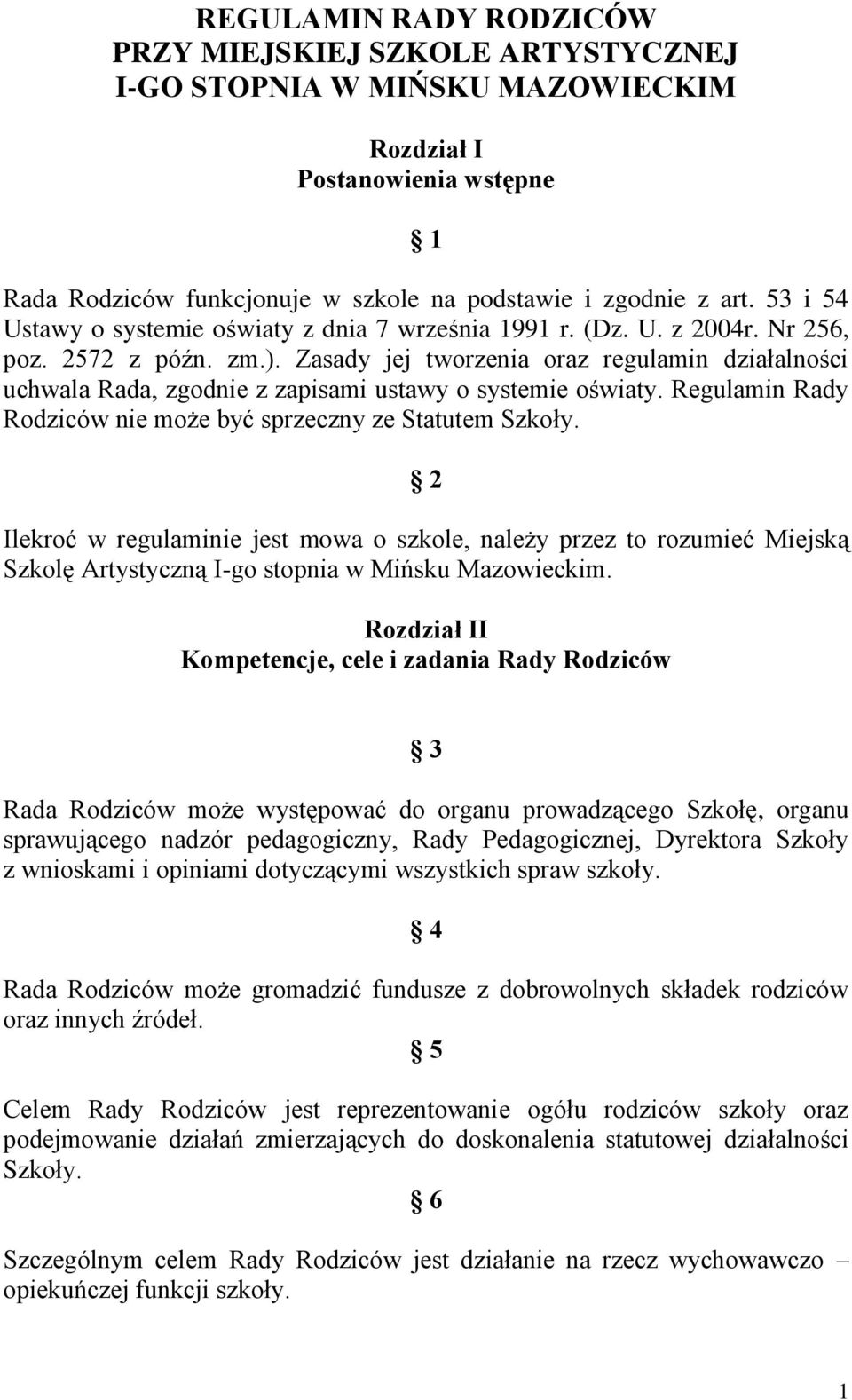 REGULAMIN RADY RODZICÓW
PRZY MIEJSKIEJ SZKOLE ARTYSTYCZNEJ
I-GO STOPNIA W MIŃSKU MAZOWIECKIM

Rozdział I
Postanowienia wstępne

§ 1

Rada Rodziców funkcjonuje w szkole na podstawie i zgodnie z art. 53 i 54 Ustawy o systemie oświaty z dnia 7 września 1991 r. (Dz. U. z 2004r. Nr 256, poz. 2572 z późn. zm.). Zasady jej tworzenia oraz regulamin działalności uchwala Rada, zgodnie z zapisami ustawy o systemie oświaty. Regulamin Rady Rodziców nie może być sprzeczny ze Statutem Szkoły.

§ 2

Ilekroć w regulaminie jest mowa o szkole, należy przez to rozumieć Miejską Szkolę Artystyczną I-go stopnia w Mińsku Mazowieckim.

Rozdział II
Kompetencje, cele i zadania Rady Rodziców

§ 3

Rada Rodziców może występować do organu prowadzącego Szkołę, organu sprawującego nadzór pedagogiczny, Rady Pedagogicznej, Dyrektora Szkoły z wnioskami i opiniami dotyczącymi wszystkich spraw szkoły.

§ 4

Rada Rodziców może gromadzić fundusze z dobrowolnych składek rodziców oraz innych źródeł.

§ 5

Celem Rady Rodziców jest reprezentowanie ogółu rodziców szkoły oraz podejmowanie działań zmierzających do doskonalenia statutowej działalności Szkoły.

§ 6

Szczególnym celem Rady Rodziców jest działanie na rzecz wychowawczo – opiekuńczej funkcji szkoły.

1